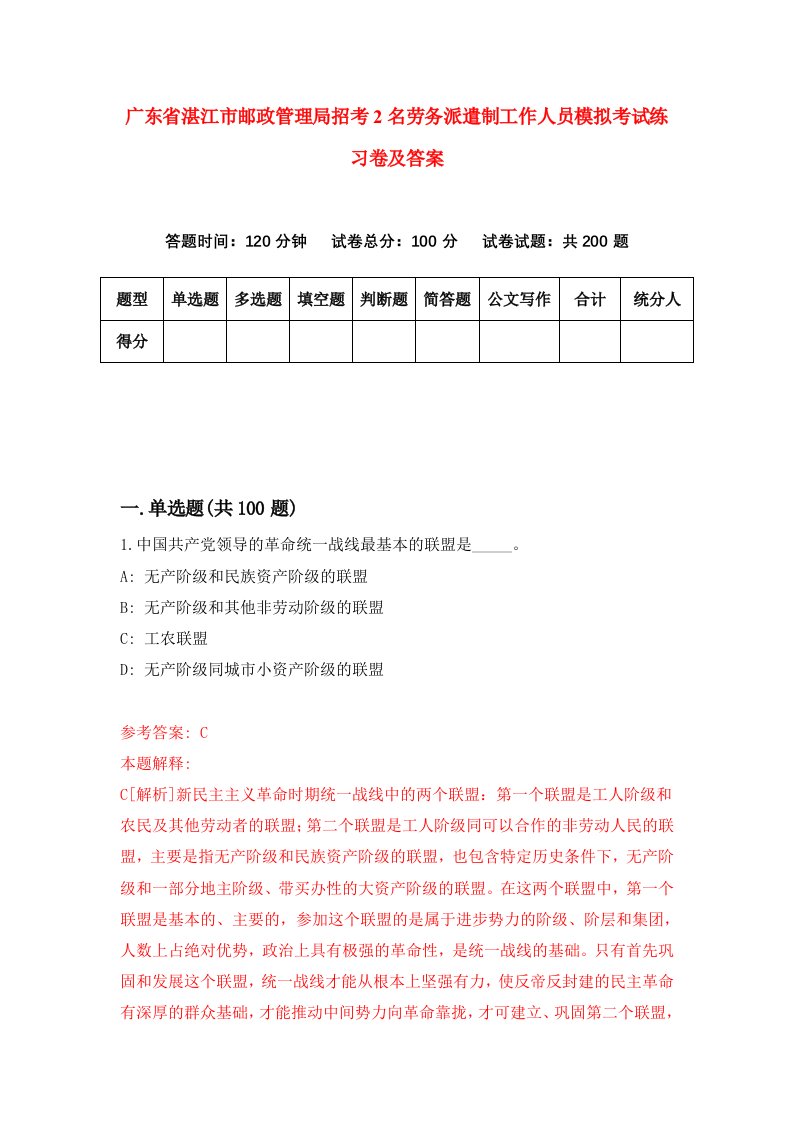 广东省湛江市邮政管理局招考2名劳务派遣制工作人员模拟考试练习卷及答案

答题时间：120分钟　试卷总分：100分　试卷试题：共200题

| 题型 | 单选题 | 多选题 | 填空题 | 判断题 | 简答题 | 公文写作 | 合计 | 统分人 |
|---|---|---|---|---|---|---|---|---|
| 得分 |  |  |  |  |  |  |  |  |

一.单选题(共100题)

1.中国共产党领导的革命统一战线最基本的联盟是_____。
A: 无产阶级和民族资产阶级的联盟
B: 无产阶级和其他非劳动阶级的联盟
C: 工农联盟
D: 无产阶级同城市小资产阶级的联盟

参考答案: C
本题解释:
C[解析]新民主主义革命时期统一战线中的两个联盟：第一个联盟是工人阶级和农民及其他劳动者的联盟；第二个联盟是工人阶级同可以合作的非劳动人民的联盟，主要是指无产阶级和民族资产阶级的联盟，也包含特定历史条件下，无产阶级和一部分地主阶级、带买办性的大资产阶级的联盟。在这两个联盟中，第一个联盟是基本的、主要的，参加这个联盟的是属于进步势力的阶级、阶层和集团，人数上占绝对优势，政治上具有极强的革命性，是统一战线的基础。只有首先巩固和发展这个联盟，统一战线才能从根本上坚强有力，使反帝反封建的民主革命有深厚的群众基础，才能推动中间势力向革命靠拢，才可建立、巩固第二个联盟，